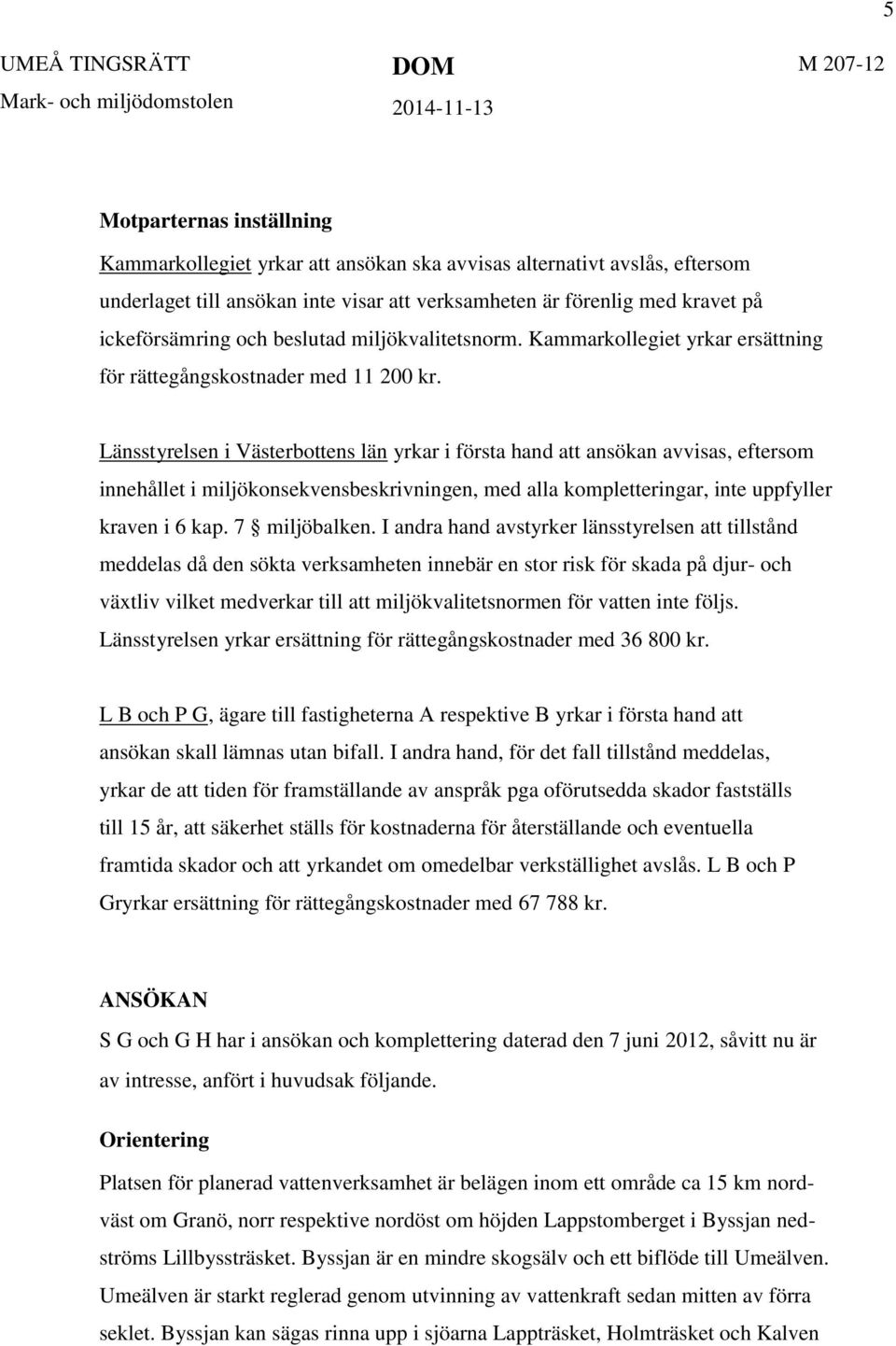 5

UMEÅ TINGSRÄTT
Mark- och miljödomstolen

DOM
2014-11-13

M 207-12

Motparternas inställning

Kammarkollegiet yrkar att ansökan ska avvisas alternativt avslås, eftersom underlaget till ansökan inte visar att verksamheten är förenlig med kravet på ickeförsämring och beslutad miljökvalitetsnorm. Kammarkollegiet yrkar ersättning för rättegångskostnader med 11 200 kr.

Länsstyrelsen i Västerbottens län yrkar i första hand att ansökan avvisas, eftersom innehållet i miljökonsekvensbeskrivningen, med alla kompletteringar, inte uppfyller kraven i 6 kap. 7 § miljöbalken. I andra hand avstyrker länsstyrelsen att tillstånd meddelas då den sökta verksamheten innebär en stor risk för skada på djur- och växtliv vilket medverkar till att miljökvalitetsnormen för vatten inte följs. Länsstyrelsen yrkar ersättning för rättegångskostnader med 36 800 kr.

L B och P G, ägare till fastigheterna A respektive B yrkar i första hand att ansökan skall lämnas utan bifall. I andra hand, för det fall tillstånd meddelas, yrkar de att tiden för framställande av anspråk pga oförutsedda skador fastställs till 15 år, att säkerhet ställs för kostnaderna för återställande och eventuella framtida skador och att yrkandet om omedelbar verkställighet avslås. L B och P Gryrkar ersättning för rättegångskostnader med 67 788 kr.

ANSÖKAN

S G och G H har i ansökan och komplettering daterad den 7 juni 2012, såvitt nu är av intresse, anfört i huvudsak följande.

Orientering

Platsen för planerad vattenverksamhet är belägen inom ett område ca 15 km nordväst om Granö, norr respektive nordöst om höjden Lappstomberget i Byssjan nedströms Lillbyssträsket. Byssjan är en mindre skogsälv och ett biflöde till Umeälven. Umeälven är starkt reglerad genom utvinning av vattenkraft sedan mitten av förra seklet. Byssjan kan sägas rinna upp i sjöarna Lappträsket, Holmträsket och Kalven